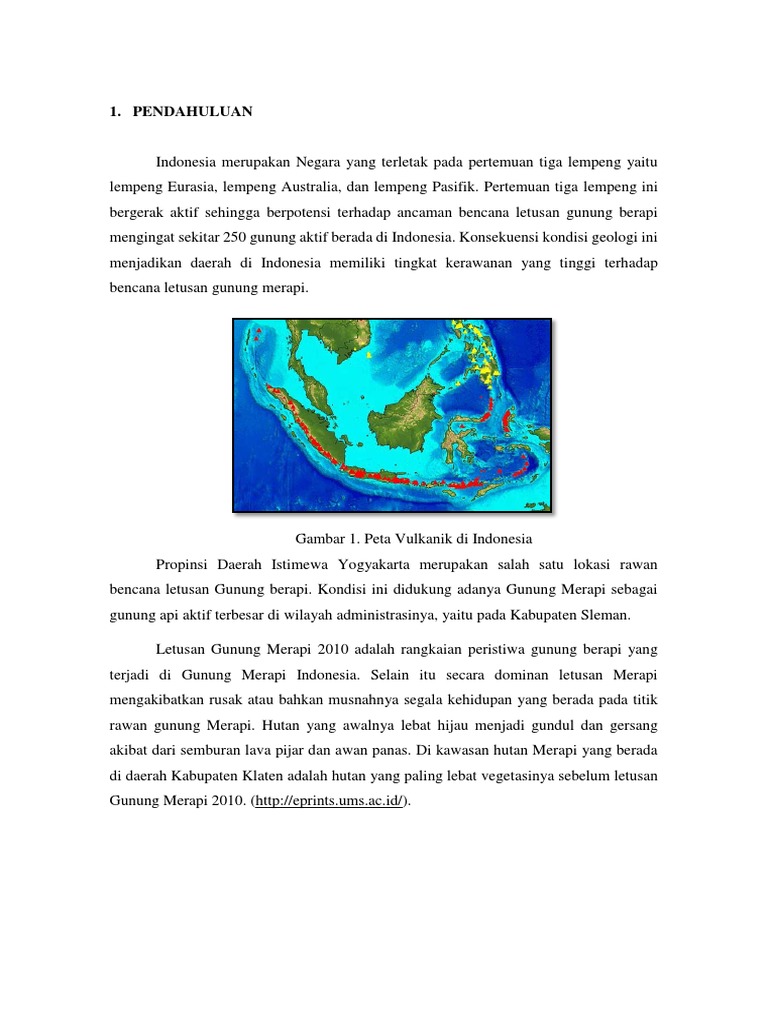 1. PENDAHULUAN

Indonesia merupakan Negara yang terletak pada pertemuan tiga lempeng yaitu lempeng Eurasia, lempeng Australia, dan lempeng Pasifik. Pertemuan tiga lempeng ini bergerak aktif sehingga berpotensi terhadap ancaman bencana letusan gunung berapi mengingat sekitar 250 gunung aktif berada di Indonesia. Konsekuensi kondisi geologi ini menjadikan daerah di Indonesia memiliki tingkat kerawanan yang tinggi terhadap bencana letusan gunung merapi.

Gambar 1. Peta Vulkanik di Indonesia

Propinsi Daerah Istimewa Yogyakarta merupakan salah satu lokasi rawan bencana letusan Gunung berapi. Kondisi ini didukung adanya Gunung Merapi sebagai gunung api aktif terbesar di wilayah administrasinya, yaitu pada Kabupaten Sleman.

Letusan Gunung Merapi 2010 adalah rangkaian peristiwa gunung berapi yang terjadi di Gunung Merapi Indonesia. Selain itu secara dominan letusan Merapi mengakibatkan rusak atau bahkan musnahnya segala kehidupan yang berada pada titik rawan gunung Merapi. Hutan yang awalnya lebat hijau menjadi gundul dan gersang akibat dari semburan lava pijar dan awan panas. Di kawasan hutan Merapi yang berada di daerah Kabupaten Klaten adalah hutan yang paling lebat vegetasinya sebelum letusan Gunung Merapi 2010. (http://eprints.ums.ac.id/).